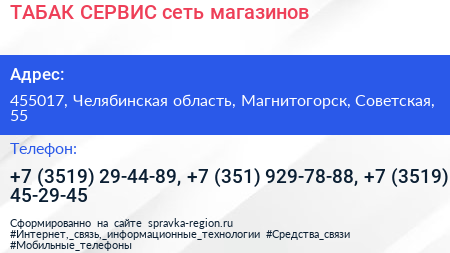 ТАБАК СЕРВИС сеть магазинов

Адрес:

455017, Челябинская область, Магнитогорск, Советская, 55

Телефон:

+7 (3519) 29-44-89, +7 (351) 929-78-88, +7 (3519) 45-29-45

Сформированно на сайте spravka-region.ru
#Интернет,_связь,_информационные_технологии #Средства_связи
#Мобильные_телефоны